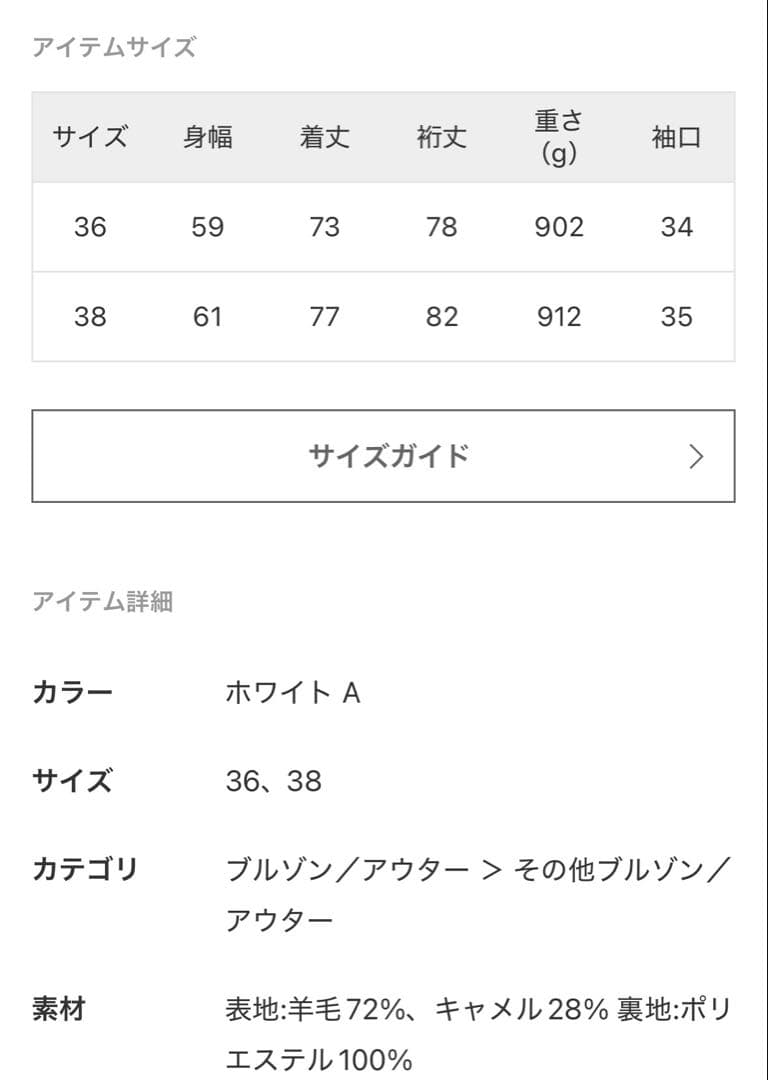 アイテムサイズ

| サイズ | 身幅 | 着丈 | 裄丈 | 重さ (g) | 袖口 |
|---|---|---|---|---|---|
| 36 | 59 | 73 | 78 | 902 | 34 |
| 38 | 61 | 77 | 82 | 912 | 35 |

サイズガイド >

アイテム詳細

カラー ホワイト A

サイズ 36、38

カテゴリ ブルゾン／アウター ＞ その他ブルゾン／アウター

素材 表地:羊毛72%、キャメル28% 裏地:ポリエステル100%